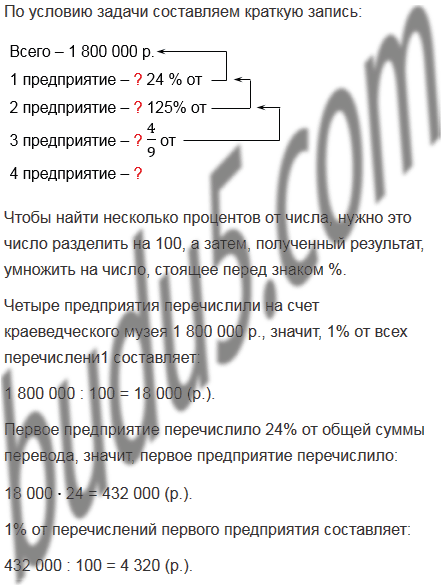 По условию задачи составляем краткую запись:

Всего – 1 800 000 р.

1 предприятие – ? 24 % от

2 предприятие – ? 125% от

3 предприятие – ? $\frac{4}{9}$ от

4 предприятие – ?

Чтобы найти несколько процентов от числа, нужно это число разделить на 100, а затем, полученный результат, умножить на число, стоящее перед знаком %.

Четыре предприятия перечислили на счет краеведческого музея 1 800 000 р., значит, 1% от всех перечислени1 составляет:

1 800 000 : 100 = 18 000 (р.).

Первое предприятие перечислило 24% от общей суммы перевода, значит, первое предприятие перечислило:

18 000 · 24 = 432 000 (р.).

1% от перечислений первого предприятия составляет:

432 000 : 100 = 4 320 (р.).

budu5.com